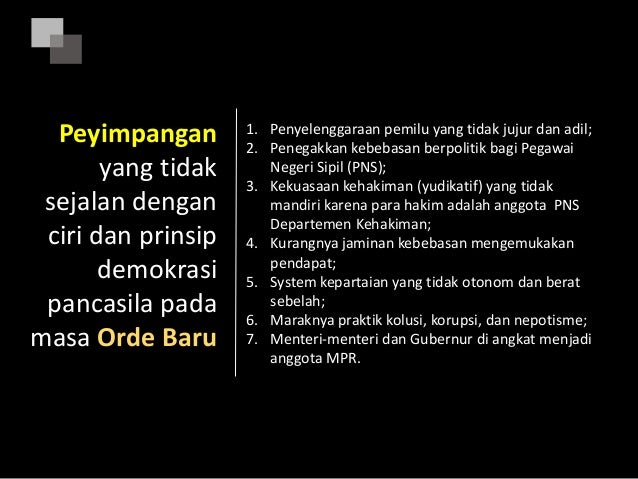 Peyimpangan yang tidak sejalan dengan ciri dan prinsip demokrasi pancasila pada masa Orde Baru

1. Penyelenggaraan pemilu yang tidak jujur dan adil;
2. Penegakkan kebebasan berpolitik bagi Pegawai Negeri Sipil (PNS);
3. Kekuasaan kehakiman (yudikatif) yang tidak mandiri karena para hakim adalah anggota PNS Departemen Kehakiman;
4. Kurangnya jaminan kebebasan mengemukakan pendapat;
5. System kepartaian yang tidak otonom dan berat sebelah;
6. Maraknya praktik kolusi, korupsi, dan nepotisme;
7. Menteri-menteri dan Gubernur di angkat menjadi anggota MPR.